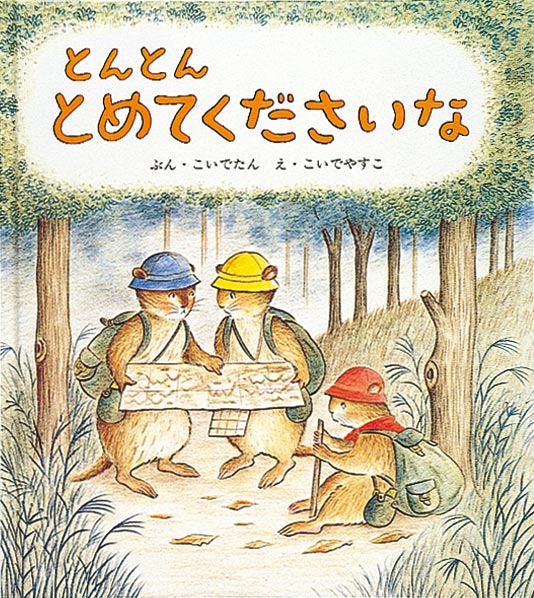 とんとん
とめてくださいな

ぶん・こいでたん　え・こいでやすこ